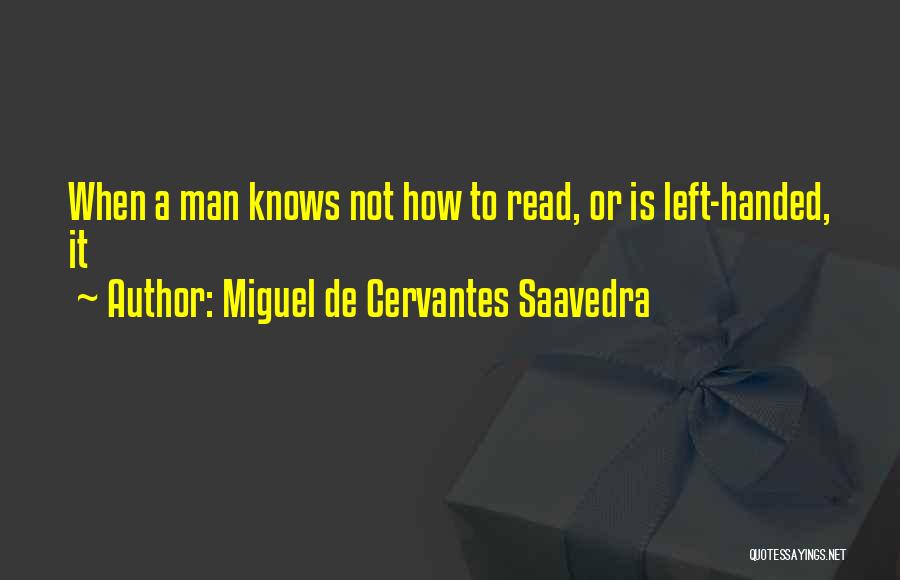 When a man knows not how to read, or is left-handed, it

~ Author: Miguel de Cervantes Saavedra

QUOTESSAYINGS.NET